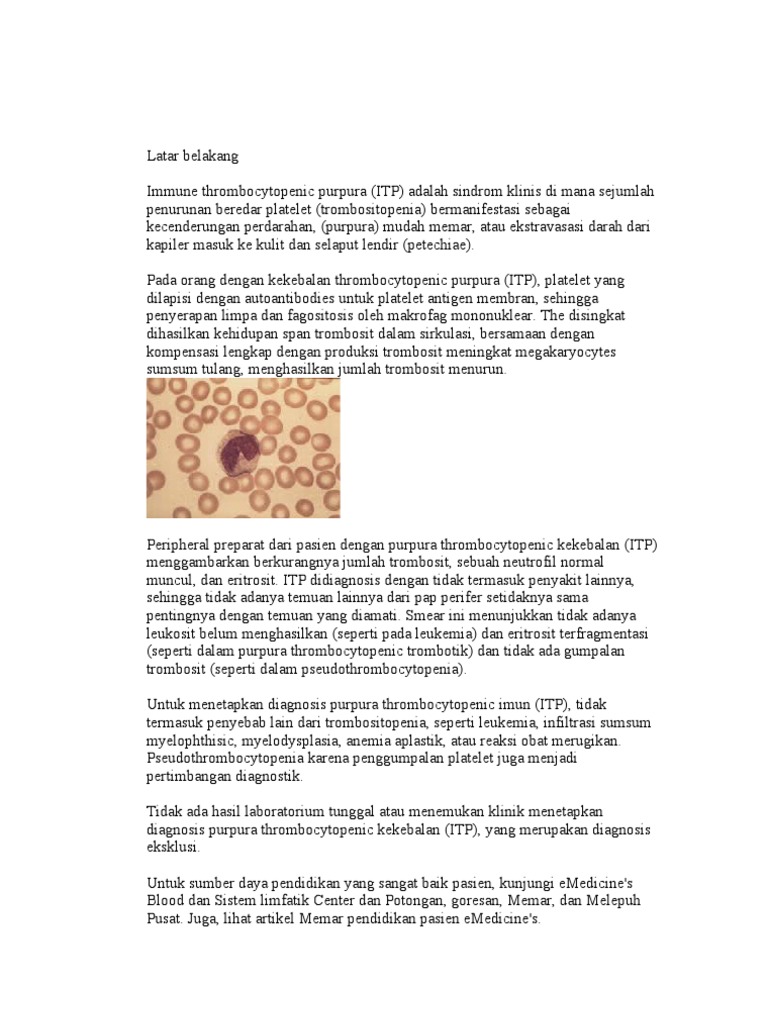 Latar belakang

Immune thrombocytopenic purpura (ITP) adalah sindrom klinis di mana sejumlah penurunan beredar platelet (trombositopenia) bermanifestasi sebagai kecenderungan perdarahan, (purpura) mudah memar, atau ekstravasasi darah dari kapiler masuk ke kulit dan selaput lendir (petechiae).

Pada orang dengan kekebalan thrombocytopenic purpura (ITP), platelet yang dilapisi dengan autoantibodies untuk platelet antigen membran, sehingga penyerapan limpa dan fagositosis oleh makrofag mononuklear. The disingkat dihasilkan kehidupan span trombosit dalam sirkulasi, bersamaan dengan kompensasi lengkap dengan produksi trombosit meningkat megakaryocytes sumsum tulang, menghasilkan jumlah trombosit menurun.

Peripheral preparat dari pasien dengan purpura thrombocytopenic kekebalan (ITP) menggambarkan berkurangnya jumlah trombosit, sebuah neutrofil normal muncul, dan eritrosit. ITP didiagnosis dengan tidak termasuk penyakit lainnya, sehingga tidak adanya temuan lainnya dari pap perifer setidaknya sama pentingnya dengan temuan yang diamati. Smear ini menunjukkan tidak adanya leukosit belum menghasilkan (seperti pada leukemia) dan eritrosit terfragmentasi (seperti dalam purpura thrombocytopenic trombotik) dan tidak ada gumpalan trombosit (seperti dalam pseudothrombocytopenia).

Untuk menetapkan diagnosis purpura thrombocytopenic imun (ITP), tidak termasuk penyebab lain dari trombositopenia, seperti leukemia, infiltrasi sumsum myelophthisic, myelodysplasia, anemia aplastik, atau reaksi obat merugikan. Pseudothrombocytopenia karena penggumpalan platelet juga menjadi pertimbangan diagnostik.

Tidak ada hasil laboratorium tunggal atau menemukan klinik menetapkan diagnosis purpura thrombocytopenic kekebalan (ITP), yang merupakan diagnosis eksklusi.

Untuk sumber daya pendidikan yang sangat baik pasien, kunjungi eMedicine's Blood dan Sistem limfatik Center dan Potongan, goresan, Memar, dan Melepuh Pusat. Juga, lihat artikel Memar pendidikan pasien eMedicine's.